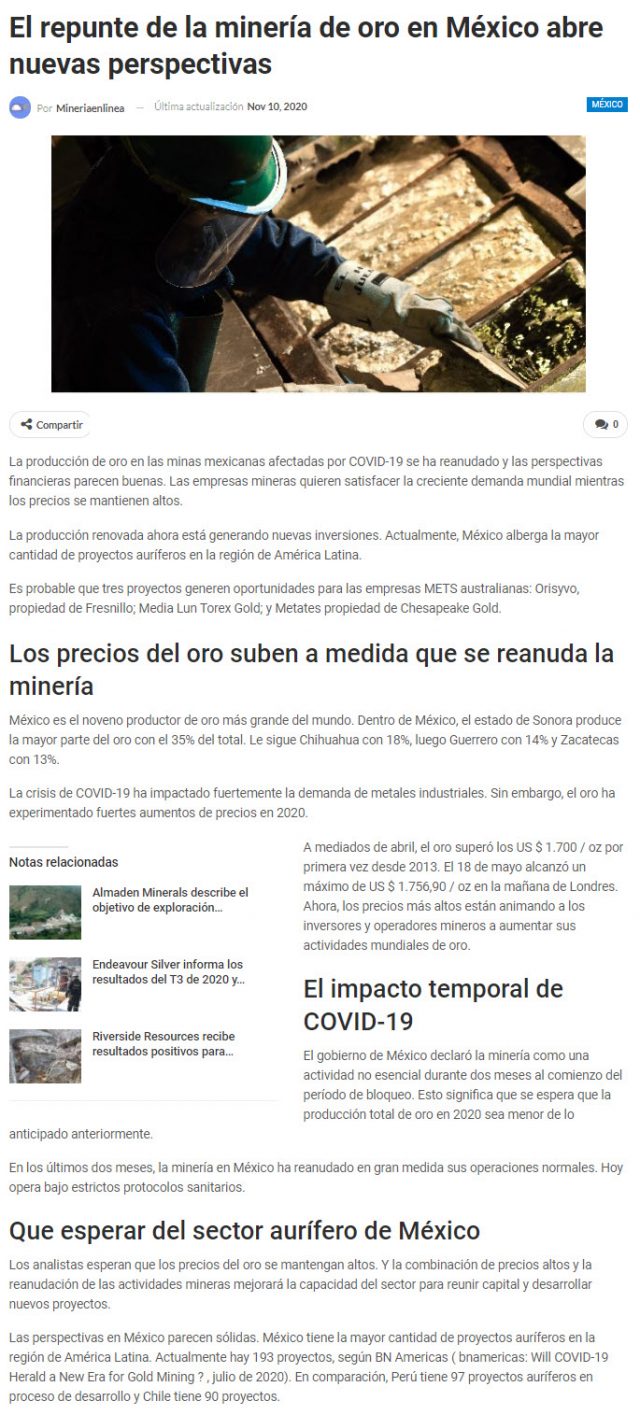 El repunte de la minería de oro en México abre nuevas perspectivas

Por Mineriaenlinea — Última actualización Nov 10, 2020

MÉXICO

Compartir

0

La producción de oro en las minas mexicanas afectadas por COVID-19 se ha reanudado y las perspectivas financieras parecen buenas. Las empresas mineras quieren satisfacer la creciente demanda mundial mientras los precios se mantienen altos.

La producción renovada ahora está generando nuevas inversiones. Actualmente, México alberga la mayor cantidad de proyectos auríferos en la región de América Latina.

Es probable que tres proyectos generen oportunidades para las empresas METS australianas: Orisyvo, propiedad de Fresnillo; Media Lun Torex Gold; y Metates propiedad de Chesapeake Gold.

Los precios del oro suben a medida que se reanuda la minería

México es el noveno productor de oro más grande del mundo. Dentro de México, el estado de Sonora produce la mayor parte del oro con el 35% del total. Le sigue Chihuahua con 18%, luego Guerrero con 14% y Zacatecas con 13%.

La crisis de COVID-19 ha impactado fuertemente la demanda de metales industriales. Sin embargo, el oro ha experimentado fuertes aumentos de precios en 2020.

Notas relacionadas

Almaden Minerals describe el objetivo de exploración…

Endeavour Silver informa los resultados del T3 de 2020 y…

Riverside Resources recibe resultados positivos para…

A mediados de abril, el oro superó los US $ 1.700 / oz por primera vez desde 2013. El 18 de mayo alcanzó un máximo de US $ 1.756,90 / oz en la mañana de Londres. Ahora, los precios más altos están animando a los inversores y operadores mineros a aumentar sus actividades mundiales de oro.

El impacto temporal de COVID-19

El gobierno de México declaró la minería como una actividad no esencial durante dos meses al comienzo del período de bloqueo. Esto significa que se espera que la producción total de oro en 2020 sea menor de lo anticipado anteriormente.

En los últimos dos meses, la minería en México ha reanudado en gran medida sus operaciones normales. Hoy opera bajo estrictos protocolos sanitarios.

Que esperar del sector aurífero de México

Los analistas esperan que los precios del oro se mantengan altos. Y la combinación de precios altos y la reanudación de las actividades mineras mejorará la capacidad del sector para reunir capital y desarrollar nuevos proyectos.

Las perspectivas en México parecen sólidas. México tiene la mayor cantidad de proyectos auríferos en la región de América Latina. Actualmente hay 193 proyectos, según BN Americas ( bnamericas: Will COVID-19 Herald a New Era for Gold Mining ? , julio de 2020). En comparación, Perú tiene 97 proyectos auríferos en proceso de desarrollo y Chile tiene 90 proyectos.